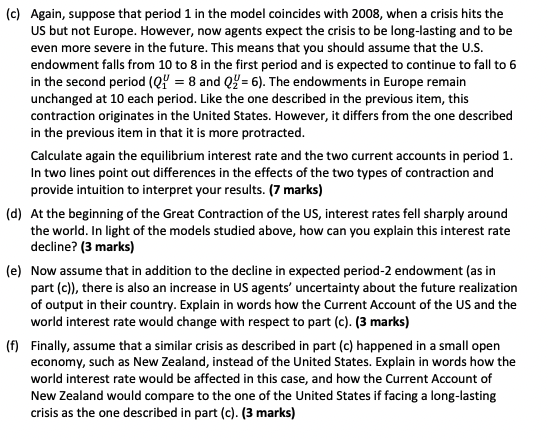 (c) Again, suppose that period 1 in the model coincides with 2008, when a crisis hits the US but not Europe. However, now agents expect the crisis to be long-lasting and to be even more severe in the future. This means that you should assume that the U.S. endowment falls from 10 to 8 in the first period and is expected to continue to fall to 6 in the second period ($Q_1^U = 8$ and $Q_2^U = 6$). The endowments in Europe remain unchanged at 10 each period. Like the one described in the previous item, this contraction originates in the United States. However, it differs from the one described in the previous item in that it is more protracted.

Calculate again the equilibrium interest rate and the two current accounts in period 1. In two lines point out differences in the effects of the two types of contraction and provide intuition to interpret your results. (7 marks)

(d) At the beginning of the Great Contraction of the US, interest rates fell sharply around the world. In light of the models studied above, how can you explain this interest rate decline? (3 marks)

(e) Now assume that in addition to the decline in expected period-2 endowment (as in part (c)), there is also an increase in US agents' uncertainty about the future realization of output in their country. Explain in words how the Current Account of the US and the world interest rate would change with respect to part (c). (3 marks)

(f) Finally, assume that a similar crisis as described in part (c) happened in a small open economy, such as New Zealand, instead of the United States. Explain in words how the world interest rate would be affected in this case, and how the Current Account of New Zealand would compare to the one of the United States if facing a long-lasting crisis as the one described in part (c). (3 marks)